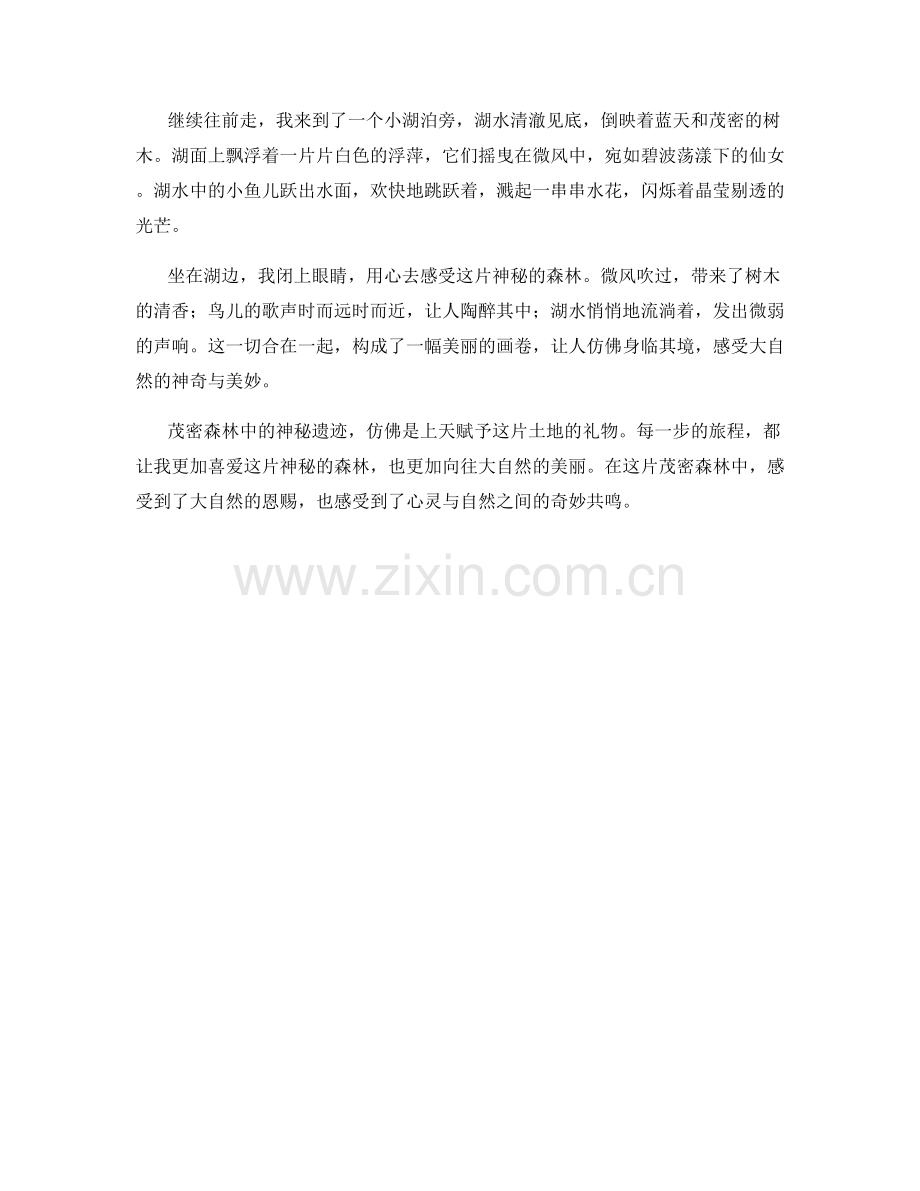 继续往前走，我来到了一个小湖泊旁，湖水清澈见底，倒映着蓝天和茂密的树木。湖面上飘浮着一片片白色的浮萍，它们摇曳在微风中，宛如碧波荡漾下的仙女。湖水中的小鱼儿跃出水面，欢快地跳跃着，溅起一串串水花，闪烁着晶莹剔透的光芒。

坐在湖边，我闭上眼睛，用心去感受这片神秘的森林。微风吹过，带来了树木的清香；鸟儿的歌声时而远时而近，让人陶醉其中；湖水悄悄地流淌着，发出微弱的声响。这一切合在一起，构成了一幅美丽的画卷，让人仿佛身临其境，感受大自然的神奇与美妙。

茂密森林中的神秘遗迹，仿佛是上天赋予这片土地的礼物。每一步的旅程，都让我更加喜爱这片神秘的森林，也更加向往大自然的美丽。在这片茂密森林中，感受到了大自然的恩赐，也感受到了心灵与自然之间的奇妙共鸣。

www.zixin.com.cn